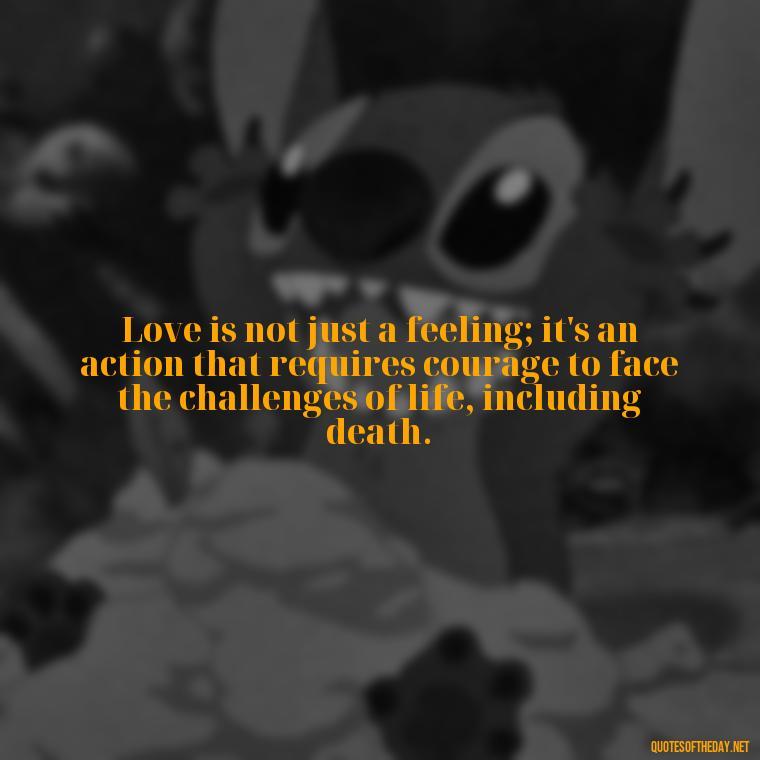 Love is not just a feeling; it's an action that requires courage to face the challenges of life, including death.

QUOTESOFTHEDAY.NET